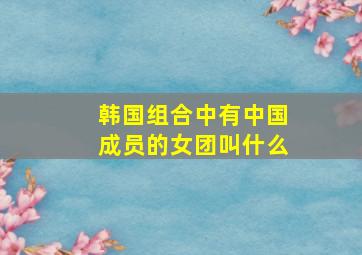 韩国组合中有中国成员的女团叫什么